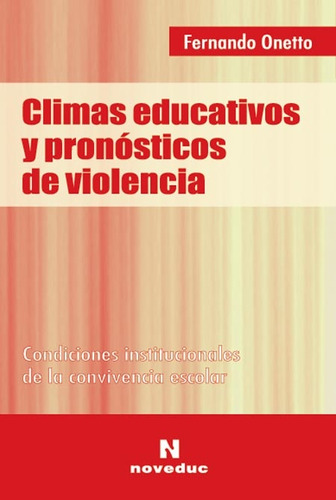 Fernando Onetto

Climas educativos y pronósticos de violencia

Condiciones institucionales de la convivencia escolar

N
noveduc